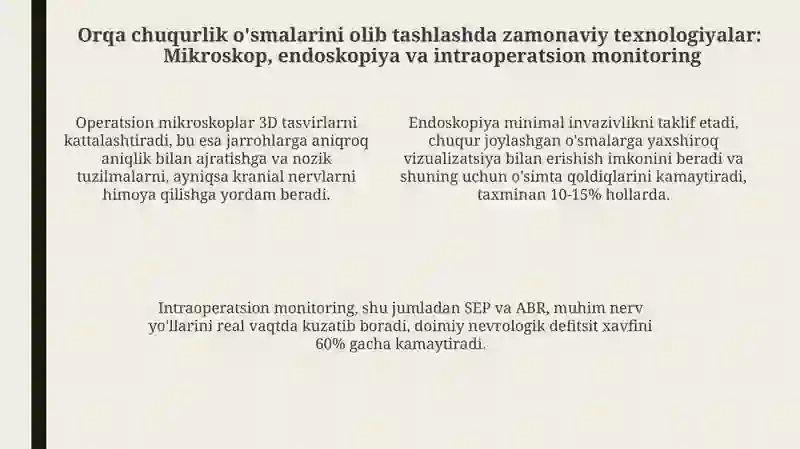 Orqa chuqurlik o'smalarini olib tashlashda zamonaviy texnologiyalar: Mikroskop, endoskopiya va intraoperatsion monitoring

Operatsion mikroskoplar 3D tasvirlarni kattalashtiradi, bu esa jarrohlarga aniqroq aniqlik bilan ajratishga va nozik tuzilmalarni, ayniqsa kranial nervlarni himoya qilishga yordam beradi.

Endoskopiya minimal invazivlikni taklif etadi, chuqur joylashgan o'smalarga yaxshiroq vizualizatsiya bilan erishish imkonini beradi va shuning uchun o'simta qoldiqlarini kamaytiradi, taxminan 10-15% hollarda.

Intraoperatsion monitoring, shu jumladan SEP va ABR, muhim nerv yo'llarini real vaqtda kuzatib boradi, doimiy nevrologik defitsit xavfini 60% gacha kamaytiradi.